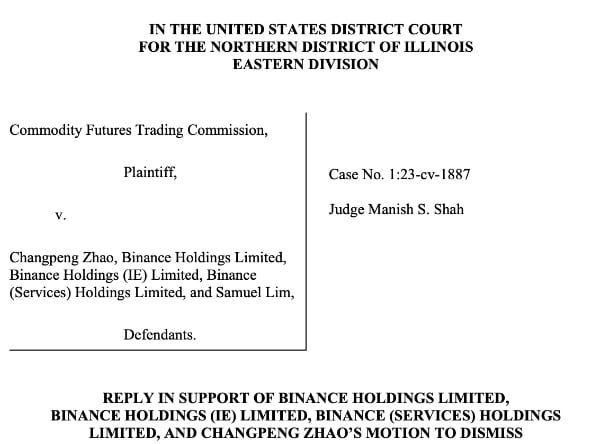 IN THE UNITED STATES DISTRICT COURT
FOR THE NORTHERN DISTRICT OF ILLINOIS
EASTERN DIVISION

Commodity Futures Trading Commission,

Plaintiff,

v.

Changpeng Zhao, Binance Holdings Limited, Binance Holdings (IE) Limited, Binance (Services) Holdings Limited, and Samuel Lim,

Defendants.

Case No. 1:23-cv-1887

Judge Manish S. Shah

REPLY IN SUPPORT OF BINANCE HOLDINGS LIMITED, BINANCE HOLDINGS (IE) LIMITED, BINANCE (SERVICES) HOLDINGS LIMITED, AND CHANGPENG ZHAO'S MOTION TO DISMISS